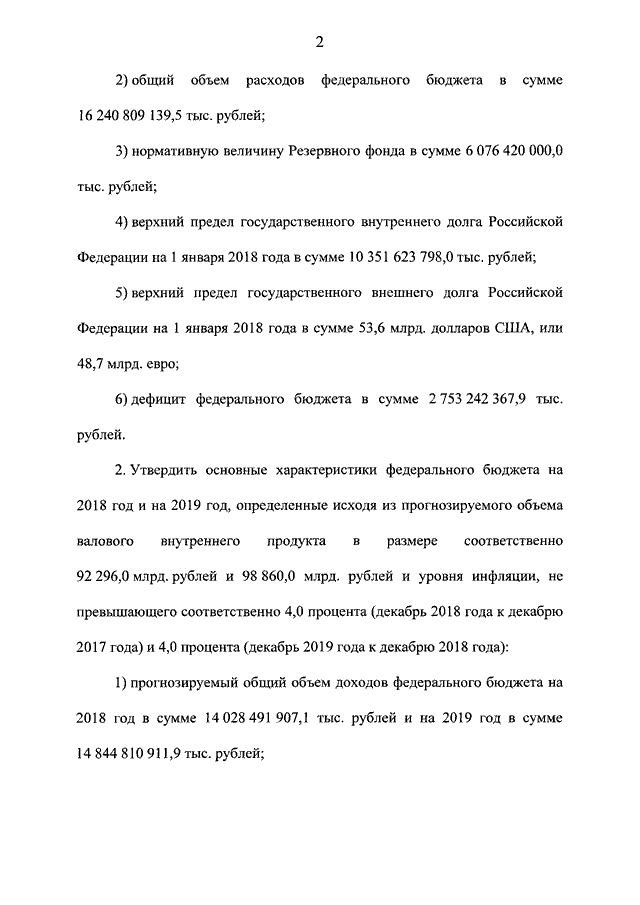 2

2) общий объем расходов федерального бюджета в сумме 16 240 809 139,5 тыс. рублей;

3) нормативную величину Резервного фонда в сумме 6 076 420 000,0 тыс. рублей;

4) верхний предел государственного внутреннего долга Российской Федерации на 1 января 2018 года в сумме 10 351 623 798,0 тыс. рублей;

5) верхний предел государственного внешнего долга Российской Федерации на 1 января 2018 года в сумме 53,6 млрд. долларов США, или 48,7 млрд. евро;

6) дефицит федерального бюджета в сумме 2 753 242 367,9 тыс. рублей.

2. Утвердить основные характеристики федерального бюджета на 2018 год и на 2019 год, определенные исходя из прогнозируемого объема валового внутреннего продукта в размере соответственно 92 296,0 млрд. рублей и 98 860,0 млрд. рублей и уровня инфляции, не превышающего соответственно 4,0 процента (декабрь 2018 года к декабрю 2017 года) и 4,0 процента (декабрь 2019 года к декабрю 2018 года):

1) прогнозируемый общий объем доходов федерального бюджета на 2018 год в сумме 14 028 491 907,1 тыс. рублей и на 2019 год в сумме 14 844 810 911,9 тыс. рублей;